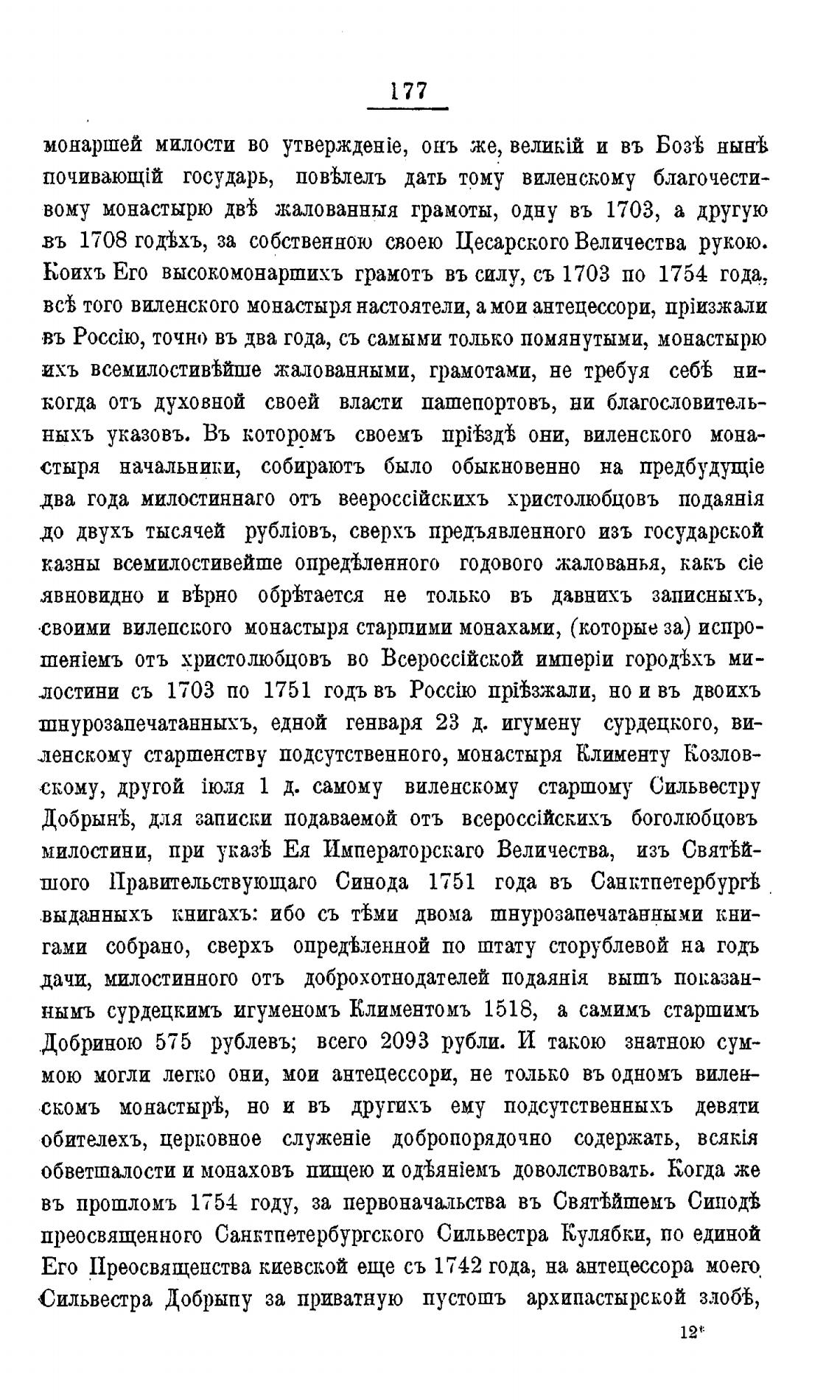 177

монаршей милости во утвержденіе, онъ же, великій и въ Бозѣ нынѣ почивающій государь, повѣлелъ дать тому виленскому благочестивому монастырю двѣ жалованныя грамоты, одну въ 1703, а другую въ 1708 годѣхъ, за собственною своею Цесарского Величества рукою. Коихъ Его высокомонаршихъ грамотъ въ силу, съ 1703 по 1754 года, всѣ того виленского монастыря настоятели, а мои антецессори, пріизжали въ Россію, точно въ два года, съ самыми только помянутыми, монастырю ихъ всемилостивѣйше жалованными, грамотами, не требуя себѣ никогда отъ духовной своей власти пашепортовъ, ни благословительныхъ указовъ. Въ которомъ своемъ пріѣздѣ они, виленского монастыря начальники, собираютъ было обыкновенно на предбудущіе два года милостиннаго отъ веероссійскихъ христолюбцовъ подаянія до двухъ тысячей рубліовъ, сверхъ предъявленного изъ государской казны всемилостивейше опредѣленного годового жалованья, какъ сіе явновидно и вѣрно обрѣтается не только въ давнихъ записныхъ, своими виленского монастыря старшими монахами, (которые за) испрошеніемъ отъ христолюбцовъ во Всероссійской имперіи городѣхъ милостини съ 1703 по 1751 годъ въ Россію пріѣзжали, но и въ двоихъ шнурозапечатанныхъ, едной генваря 23 д. игумену сурдецкого, виленскому старшенству подсутственного, монастыря Клименту Козловскому, другой іюля 1 д. самому виленскому старшому Сильвестру Добрынѣ, для записки подаваемой отъ всероссійскихъ боголюбцовъ милостини, при указѣ Ея Императорскаго Величества, изъ Святѣйшого Правительствующаго Синода 1751 года въ Санктпетербургѣ выданныхъ книгахъ: ибо съ тѣми двома шнурозапечатанными книгами собрано, сверхъ опредѣленной по штату сторублевой на годъ дачи, милостинного отъ доброхотнодателей подаянія вышъ показаннымъ сурдецкимъ игуменомъ Климентомъ 1518, а самимъ старшимъ Добриною 575 рублевъ; всего 2093 рубли. И такою знатною суммою могли легко они, мои антецессори, не только въ одномъ виленскомъ монастырѣ, но и въ другихъ ему подсутственныхъ девяти обителехъ, церковное служеніе добропорядочно содержать, всякія обветшалости и монаховъ пищею и одѣяніемъ доволствовать. Когда же въ прошломъ 1754 году, за первоначальства въ Святѣйшемъ Синодѣ преосвященного Санктпетербургского Сильвестра Кулябки, по единой Его Преосвященства киевской еще съ 1742 года, на антецессора моего Сильвестра Добрыну за приватную пустошъ архипастырской злобѣ,

12*